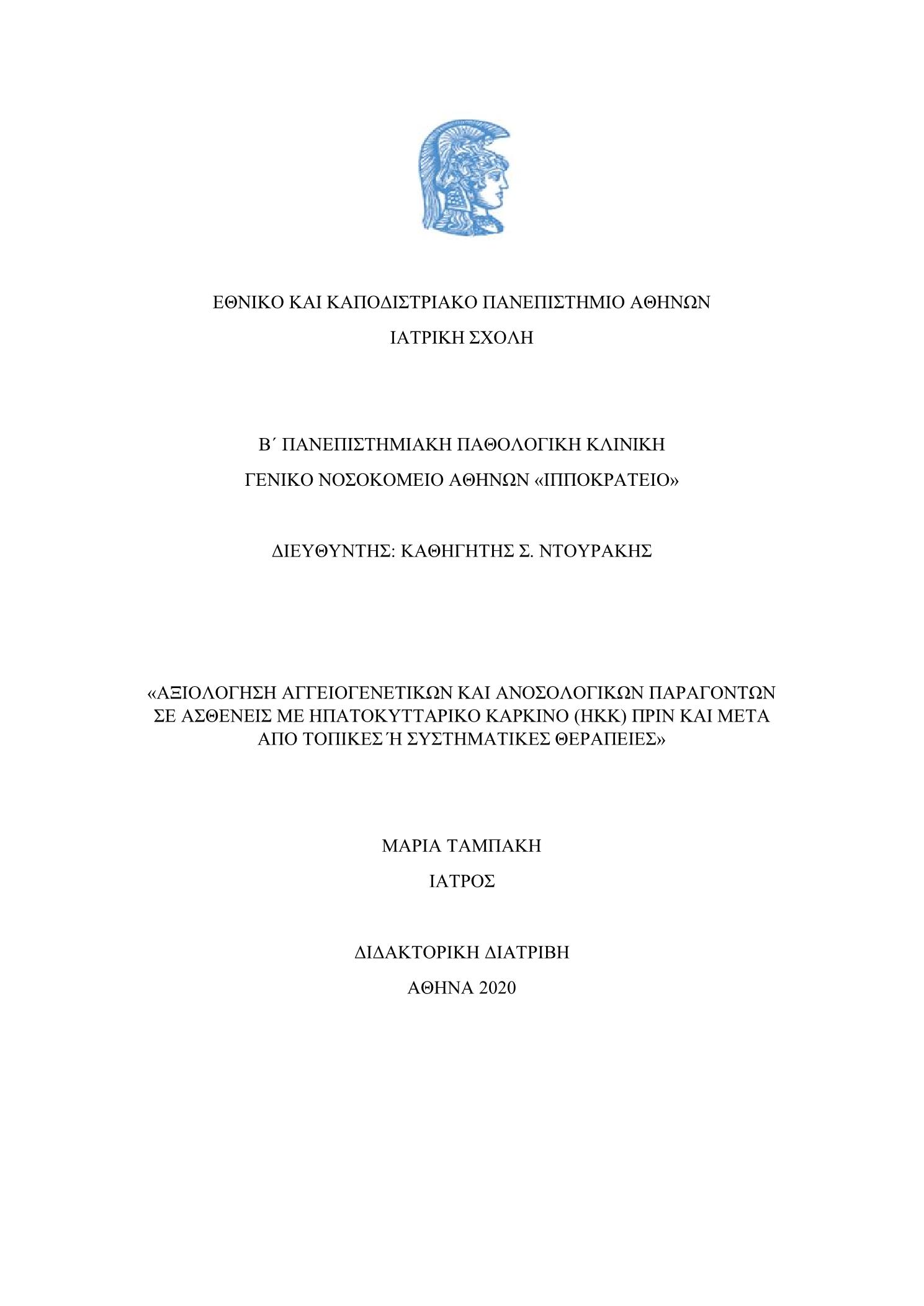 ΕΘΝΙΚΟ ΚΑΙ ΚΑΠΟΔΙΣΤΡΙΑΚΟ ΠΑΝΕΠΙΣΤΗΜΙΟ ΑΘΗΝΩΝ

ΙΑΤΡΙΚΗ ΣΧΟΛΗ

Β΄ ΠΑΝΕΠΙΣΤΗΜΙΑΚΗ ΠΑΘΟΛΟΓΙΚΗ ΚΛΙΝΙΚΗ

ΓΕΝΙΚΟ ΝΟΣΟΚΟΜΕΙΟ ΑΘΗΝΩΝ «ΙΠΠΟΚΡΑΤΕΙΟ»

ΔΙΕΥΘΥΝΤΗΣ: ΚΑΘΗΓΗΤΗΣ Σ. ΝΤΟΥΡΑΚΗΣ

«ΑΞΙΟΛΟΓΗΣΗ ΑΓΓΕΙΟΓΕΝΕΤΙΚΩΝ ΚΑΙ ΑΝΟΣΟΛΟΓΙΚΩΝ ΠΑΡΑΓΟΝΤΩΝ ΣΕ ΑΣΘΕΝΕΙΣ ΜΕ ΗΠΑΤΟΚΥΤΤΑΡΙΚΟ ΚΑΡΚΙΝΟ (ΗΚΚ) ΠΡΙΝ ΚΑΙ ΜΕΤΑ ΑΠΟ ΤΟΠΙΚΕΣ Ή ΣΥΣΤΗΜΑΤΙΚΕΣ ΘΕΡΑΠΕΙΕΣ»

ΜΑΡΙΑ ΤΑΜΠΑΚΗ

ΙΑΤΡΟΣ

ΔΙΔΑΚΤΟΡΙΚΗ ΔΙΑΤΡΙΒΗ

ΑΘΗΝΑ 2020